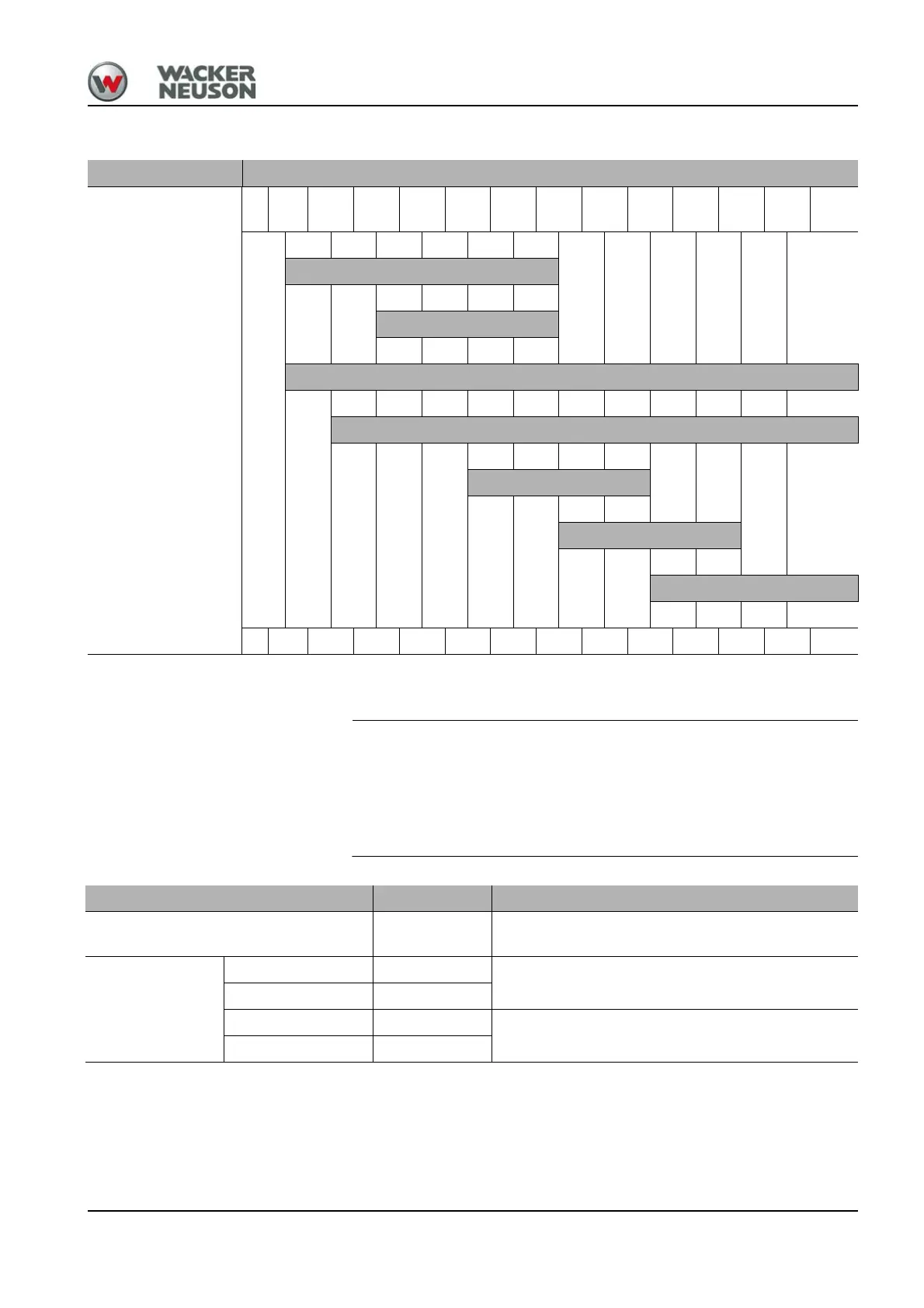 WACKER
NEUSON